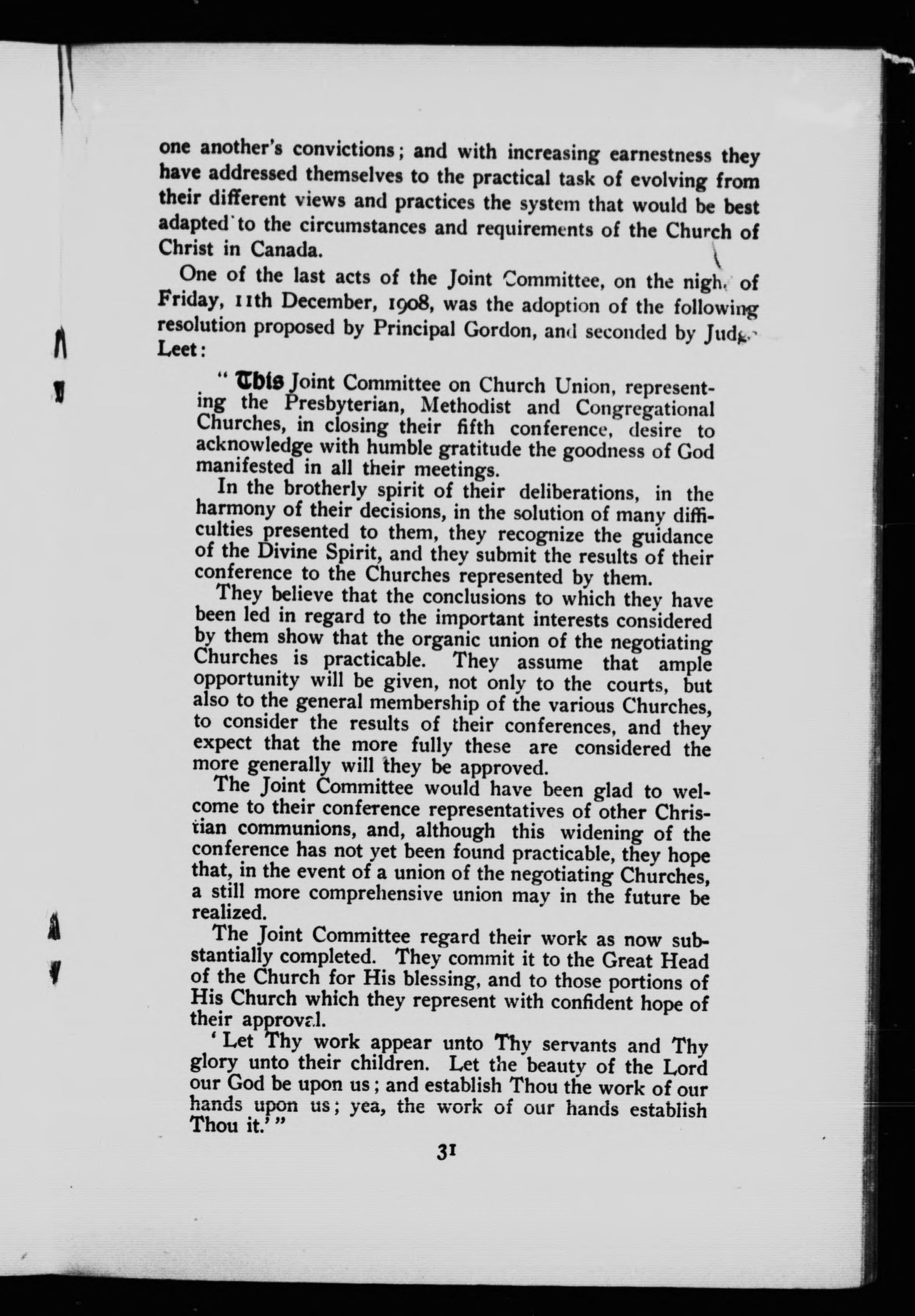 one another's convictions; and with increasing earnestness they have addressed themselves to the practical task of evolving from their different views and practices the system that would be best adapted to the circumstances and requirements of the Church of Christ in Canada.

One of the last acts of the Joint Committee, on the night of Friday, 11th December, 1908, was the adoption of the following resolution proposed by Principal Gordon, and seconded by Judge Leet:

"This Joint Committee on Church Union, representing the Presbyterian, Methodist and Congregational Churches, in closing their fifth conference, desire to acknowledge with humble gratitude the goodness of God manifested in all their meetings.

In the brotherly spirit of their deliberations, in the harmony of their decisions, in the solution of many difficulties presented to them, they recognize the guidance of the Divine Spirit, and they submit the results of their conference to the Churches represented by them.

They believe that the conclusions to which they have been led in regard to the important interests considered by them show that the organic union of the negotiating Churches is practicable. They assume that ample opportunity will be given, not only to the courts, but also to the general membership of the various Churches, to consider the results of their conferences, and they expect that the more fully these are considered the more generally will they be approved.

The Joint Committee would have been glad to welcome to their conference representatives of other Christian communions, and, although this widening of the conference has not yet been found practicable, they hope that, in the event of a union of the negotiating Churches, a still more comprehensive union may in the future be realized.

The Joint Committee regard their work as now substantially completed. They commit it to the Great Head of the Church for His blessing, and to those portions of His Church which they represent with confident hope of their approval.

'Let Thy work appear unto Thy servants and Thy glory unto their children. Let the beauty of the Lord our God be upon us; and establish Thou the work of our hands upon us; yea, the work of our hands establish Thou it.'"

31